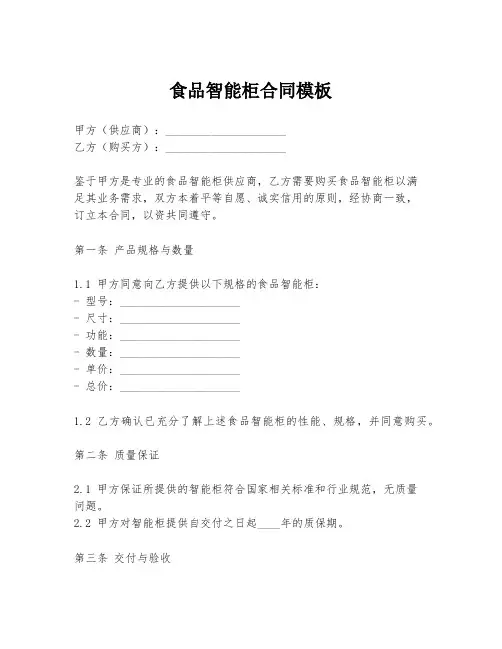 食品智能柜合同模板

甲方（供应商）：____________________
乙方（购买方）：____________________

鉴于甲方是专业的食品智能柜供应商，乙方需要购买食品智能柜以满足其业务需求，双方本着平等自愿、诚实信用的原则，经协商一致，订立本合同，以资共同遵守。

第一条 产品规格与数量

1.1 甲方同意向乙方提供以下规格的食品智能柜：
- 型号：____________________
- 尺寸：____________________
- 功能：____________________
- 数量：____________________
- 单价：____________________
- 总价：____________________

1.2 乙方确认已充分了解上述食品智能柜的性能、规格，并同意购买。

第二条 质量保证

2.1 甲方保证所提供的智能柜符合国家相关标准和行业规范，无质量问题。
2.2 甲方对智能柜提供自交付之日起____年的质保期。

第三条 交付与验收